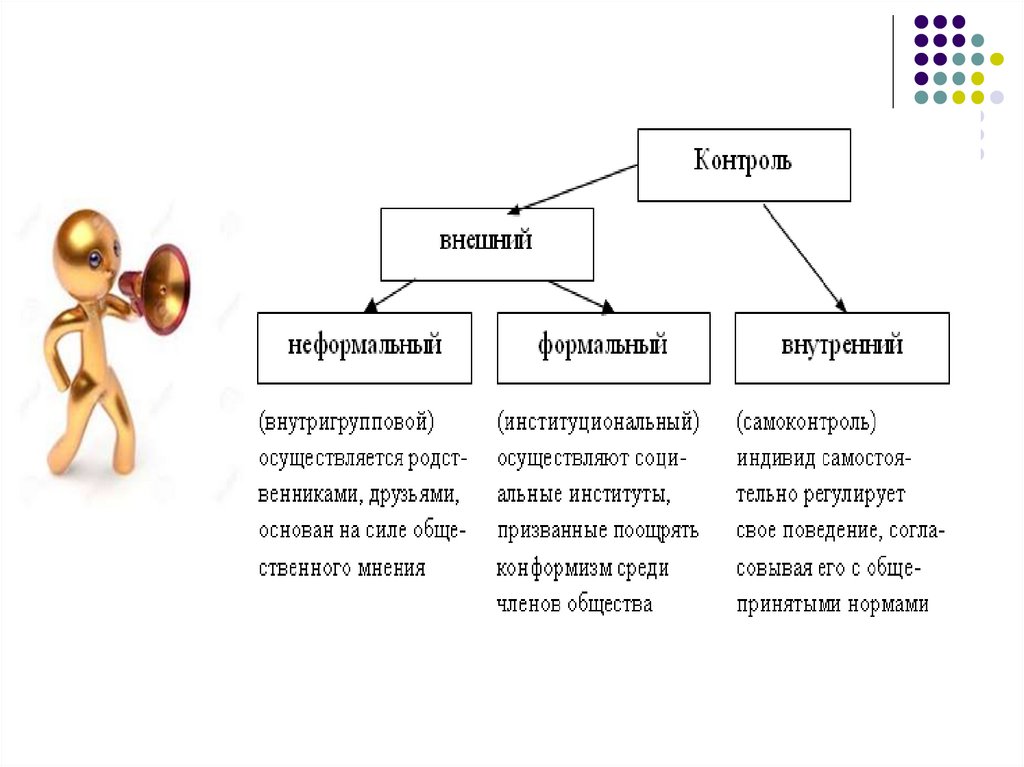 Контроль

внешний

неформальный

формальный

внутренний

(внутригрупповой) осуществляется родственниками, друзьями, основан на силе общественного мнения

(институциональный) осуществляют социальные институты, призванные поощрять конформизм среди членов общества

(самоконтроль) индивид самостоятельно регулирует свое поведение, согласовывая его с общепринятыми нормами